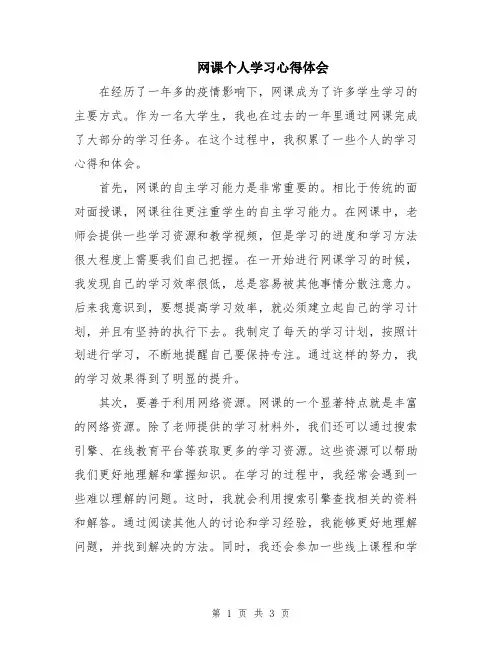 网课个人学习心得体会

在经历了一年多的疫情影响下，网课成为了许多学生学习的主要方式。作为一名大学生，我也在过去的一年里通过网课完成了大部分的学习任务。在这个过程中，我积累了一些个人的学习心得和体会。

首先，网课的自主学习能力是非常重要的。相比于传统的面对面授课，网课往往更注重学生的自主学习能力。在网课中，老师会提供一些学习资源和教学视频，但是学习的进度和学习方法很大程度上需要我们自己把握。在一开始进行网课学习的时候，我发现自己的学习效率很低，总是容易被其他事情分散注意力。后来我意识到，要想提高学习效率，就必须建立起自己的学习计划，并且有坚持的执行下去。我制定了每天的学习计划，按照计划进行学习，不断地提醒自己要保持专注。通过这样的努力，我的学习效果得到了明显的提升。

其次，要善于利用网络资源。网课的一个显著特点就是丰富的网络资源。除了老师提供的学习材料外，我们还可以通过搜索引擎、在线教育平台等获取更多的学习资源。这些资源可以帮助我们更好地理解和掌握知识。在学习的过程中，我经常会遇到一些难以理解的问题。这时，我就会利用搜索引擎查找相关的资料和解答。通过阅读其他人的讨论和学习经验，我能够更好地理解问题，并找到解决的方法。同时，我还会参加一些线上课程和学

第 1 页 共 3 页